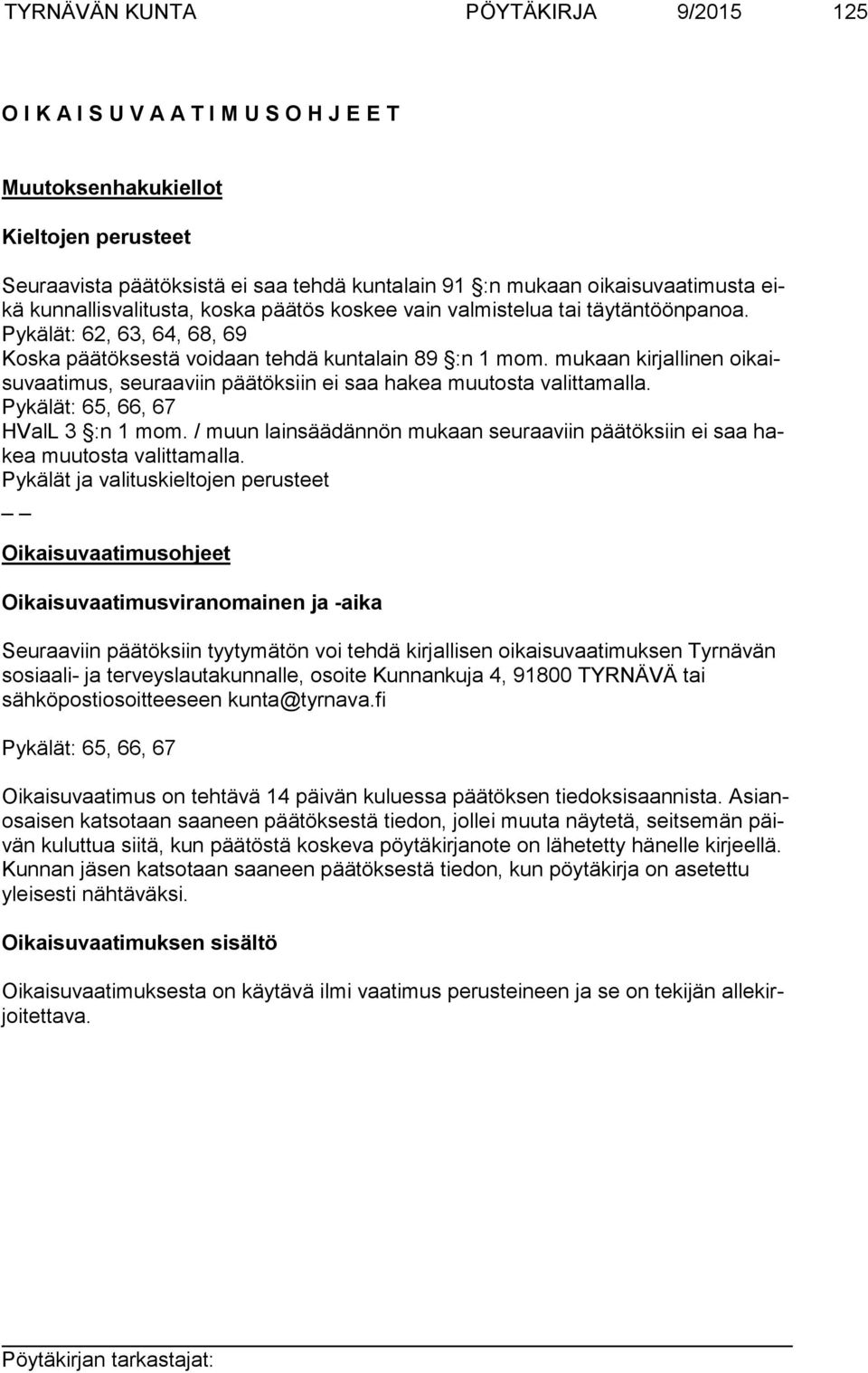 TYRNÄVÄN KUNTA PÖYTÄKIRJA 9/2015 125

O I K A I S U V A A T I M U S O H J E E T

Muutoksenhakukiellot

Kieltojen perusteet

Seuraavista päätöksistä ei saa tehdä kuntalain 91 §:n mukaan oikaisuvaatimusta eikä kunnallisvalitusta, koska päätös koskee vain valmistelua tai täytäntöönpanoa.
Pykälät: 62, 63, 64, 68, 69
Koska päätöksestä voidaan tehdä kuntalain 89 §:n 1 mom. mukaan kirjallinen oikaisuvaatimus, seuraaviin päätöksiin ei saa hakea muutosta valittamalla.
Pykälät: 65, 66, 67
HValL 3 §:n 1 mom. / muun lainsäädännön mukaan seuraaviin päätöksiin ei saa hakea muutosta valittamalla.
Pykälät ja valituskieltojen perusteet
_ _

Oikaisuvaatimusohjeet

Oikaisuvaatimusviranomainen ja -aika

Seuraaviin päätöksiin tyytymätön voi tehdä kirjallisen oikaisuvaatimuksen Tyrnävän sosiaali- ja terveyslautakunnalle, osoite Kunnankuja 4, 91800 TYRNÄVÄ tai sähköpostiosoitteeseen kunta@tyrnava.fi

Pykälät: 65, 66, 67

Oikaisuvaatimus on tehtävä 14 päivän kuluessa päätöksen tiedoksisaannista. Asianosaisen katsotaan saaneen päätöksestä tiedon, jollei muuta näytetä, seitsemän päivän kuluttua siitä, kun päätöstä koskeva pöytäkirjanote on lähetetty hänelle kirjeellä. Kunnan jäsen katsotaan saaneen päätöksestä tiedon, kun pöytäkirja on asetettu yleisesti nähtäväksi.

Oikaisuvaatimuksen sisältö

Oikaisuvaatimuksesta on käytävä ilmi vaatimus perusteineen ja se on tekijän allekirjoitettava.

Pöytäkirjan tarkastajat: